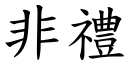 非禮